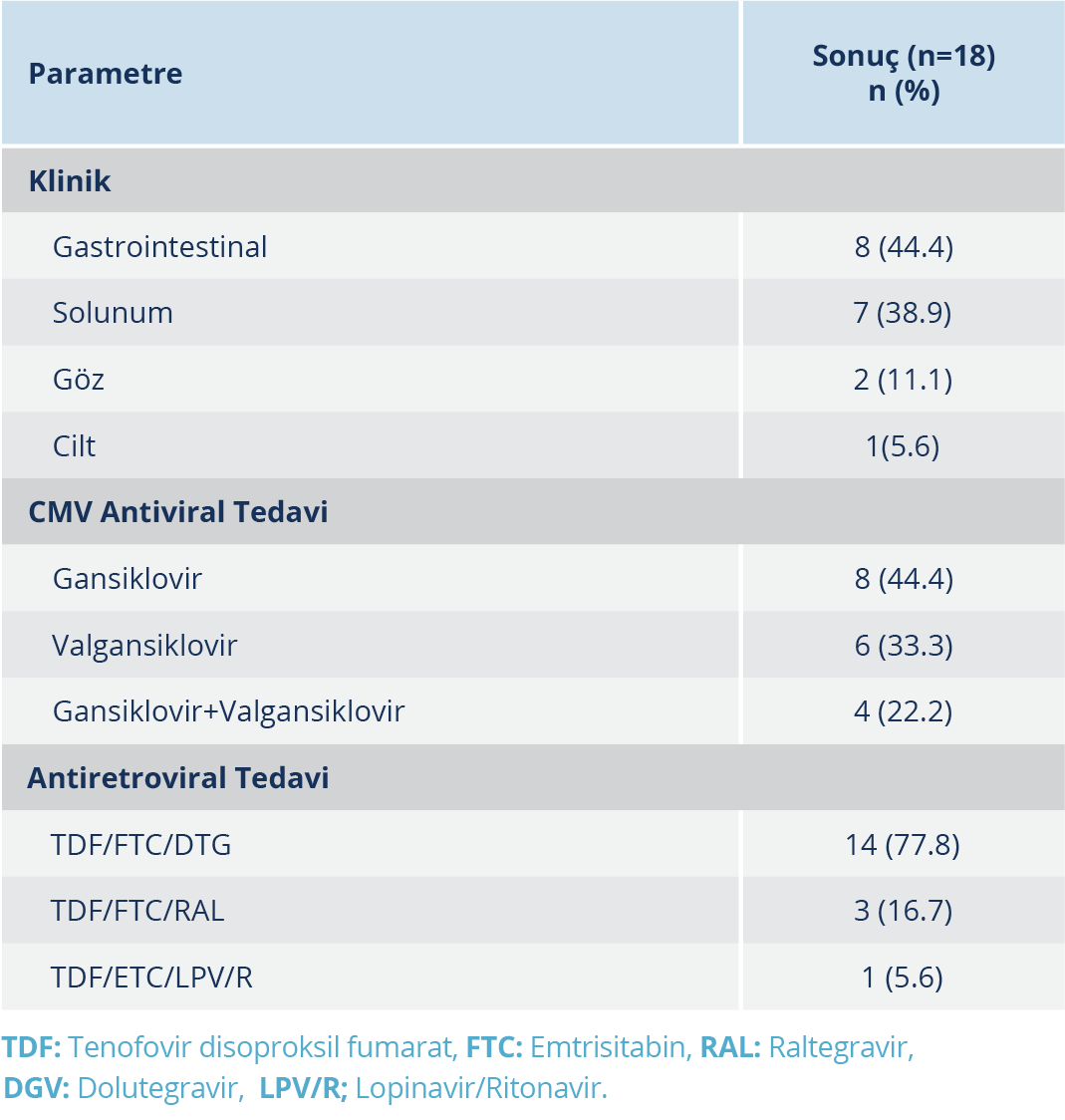 | Parametre | Sonuç (n=18) n (%) |
|---|---|
| Klinik | |
| Gastrointestinal | 8 (44.4) |
| Solunum | 7 (38.9) |
| Göz | 2 (11.1) |
| Cilt | 1(5.6) |
| CMV Antiviral Tedavi | |
| Gansiklovir | 8 (44.4) |
| Valgansiklovir | 6 (33.3) |
| Gansiklovir+Valgansiklovir | 4 (22.2) |
| Antiretroviral Tedavi | |
| TDF/FTC/DTG | 14 (77.8) |
| TDF/FTC/RAL | 3 (16.7) |
| TDF/ETC/LPV/R | 1 (5.6) |

TDF: Tenofovir disoproksil fumarat, FTC: Emtrisitabin, RAL: Raltegravir, DGV: Dolutegravir, LPV/R; Lopinavir/Ritonavir.